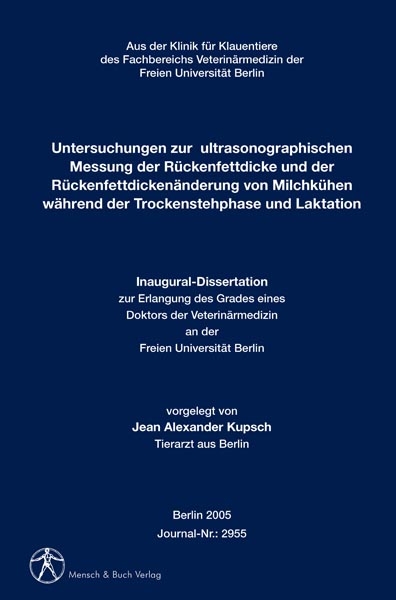 Aus der Klinik für Klauentiere
des Fachbereichs Veterinärmedizin der
Freien Universität Berlin

Untersuchungen zur ultrasonographischen Messung der Rückenfettdicke und der Rückenfettdickenänderung von Milchkühen während der Trockenstehphase und Laktation

Inaugural-Dissertation
zur Erlangung des Grades eines
Doktors der Veterinärmedizin
an der
Freien Universität Berlin

vorgelegt von
Jean Alexander Kupsch
Tierarzt aus Berlin

Berlin 2005
Journal-Nr.: 2955

Mensch & Buch Verlag